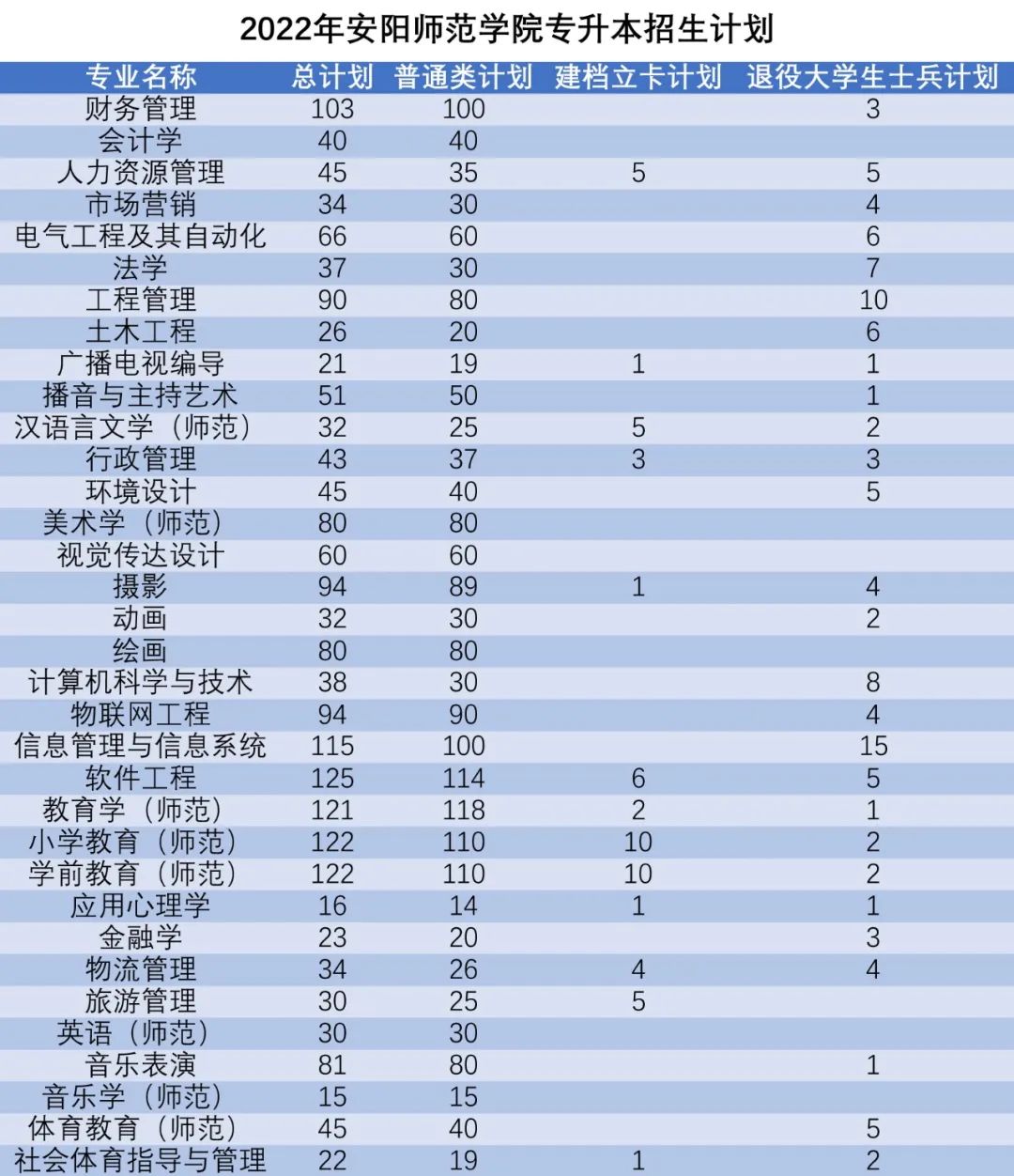 2022年安阳师范学院专升本招生计划

| 专业名称 | 总计划 | 普通类计划 | 建档立卡计划 | 退役大学生士兵计划 |
|---|---|---|---|---|
| 财务管理 | 103 | 100 | | 3 |
| 会计学 | 40 | 40 | | |
| 人力资源管理 | 45 | 35 | 5 | 5 |
| 市场营销 | 34 | 30 | | 4 |
| 电气工程及其自动化 | 66 | 60 | | 6 |
| 法学 | 37 | 30 | | 7 |
| 工程管理 | 90 | 80 | | 10 |
| 土木工程 | 26 | 20 | | 6 |
| 广播电视编导 | 21 | 19 | 1 | 1 |
| 播音与主持艺术 | 51 | 50 | | 1 |
| 汉语言文学（师范） | 32 | 25 | 5 | 2 |
| 行政管理 | 43 | 37 | 3 | 3 |
| 环境设计 | 45 | 40 | | 5 |
| 美术学（师范） | 80 | 80 | | |
| 视觉传达设计 | 60 | 60 | | |
| 摄影 | 94 | 89 | 1 | 4 |
| 动画 | 32 | 30 | | 2 |
| 绘画 | 80 | 80 | | |
| 计算机科学与技术 | 38 | 30 | | 8 |
| 物联网工程 | 94 | 90 | | 4 |
| 信息管理与信息系统 | 115 | 100 | | 15 |
| 软件工程 | 125 | 114 | 6 | 5 |
| 教育学（师范） | 121 | 118 | 2 | 1 |
| 小学教育（师范） | 122 | 110 | 10 | 2 |
| 学前教育（师范） | 122 | 110 | 10 | 2 |
| 应用心理学 | 16 | 14 | 1 | 1 |
| 金融学 | 23 | 20 | | 3 |
| 物流管理 | 34 | 26 | 4 | 4 |
| 旅游管理 | 30 | 25 | 5 | |
| 英语（师范） | 30 | 30 | | |
| 音乐表演 | 81 | 80 | | 1 |
| 音乐学（师范） | 15 | 15 | | |
| 体育教育（师范） | 45 | 40 | | 5 |
| 社会体育指导与管理 | 22 | 19 | 1 | 2 |